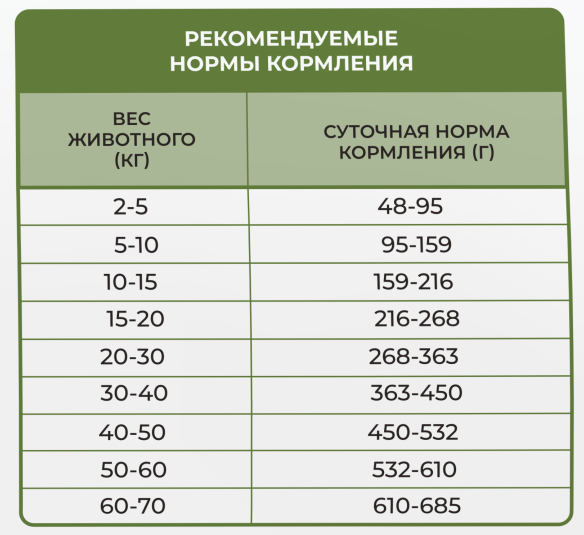 РЕКОМЕНДУЕМЫЕ НОРМЫ КОРМЛЕНИЯ

| ВЕС ЖИВОТНОГО (КГ) | СУТОЧНАЯ НОРМА КОРМЛЕНИЯ (Г) |
|---|---|
| 2-5 | 48-95 |
| 5-10 | 95-159 |
| 10-15 | 159-216 |
| 15-20 | 216-268 |
| 20-30 | 268-363 |
| 30-40 | 363-450 |
| 40-50 | 450-532 |
| 50-60 | 532-610 |
| 60-70 | 610-685 |